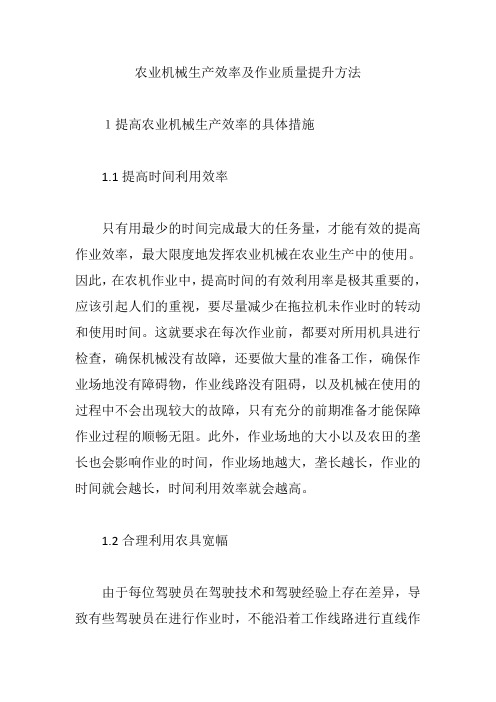 农业机械生产效率及作业质量提升方法

1 提高农业机械生产效率的具体措施

1.1 提高时间利用效率

只有用最少的时间完成最大的任务量，才能有效的提高作业效率，最大限度地发挥农业机械在农业生产中的使用。因此，在农机作业中，提高时间的有效利用率是极其重要的，应该引起人们的重视，要尽量减少在拖拉机未作业时的转动和使用时间。这就要求在每次作业前，都要对所用机具进行检查，确保机械没有故障，还要做大量的准备工作，确保作业场地没有障碍物，作业线路没有阻碍，以及机械在使用的过程中不会出现较大的故障，只有充分的前期准备才能保障作业过程的顺畅无阻。此外，作业场地的大小以及农田的垄长也会影响作业的时间，作业场地越大，垄长越长，作业的时间就会越长，时间利用效率就会越高。

1.2 合理利用农具宽幅

由于每位驾驶员在驾驶技术和驾驶经验上存在差异，导致有些驾驶员在进行作业时，不能沿着工作线路进行直线作